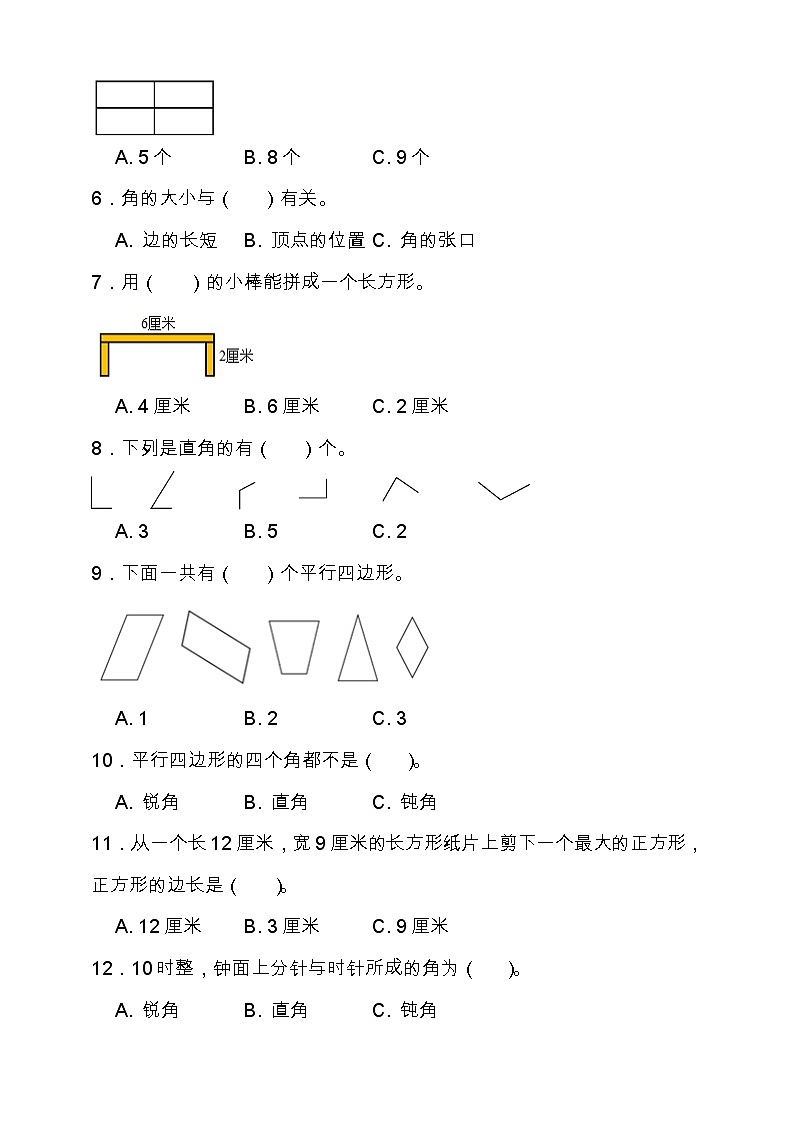 A. 5 个　　B. 8 个　　C. 9 个

6．角的大小与（　）有关。

A. 边的长短　B. 顶点的位置　C. 角的张口

7．用（　）的小棒能拼成一个长方形。

6厘米

2厘米

A. 4 厘米　　B. 6 厘米　　C. 2 厘米

8．下列是直角的有（　）个。

A. 3　　B. 5　　C. 2

9．下面一共有（　）个平行四边形。

A. 1　　B. 2　　C. 3

10．平行四边形的四个角都不是（　）。

A. 锐角　　B. 直角　　C. 钝角

11．从一个长 12 厘米，宽 9 厘米的长方形纸片上剪下一个最大的正方形，正方形的边长是（　）。

A. 12 厘米　　B. 3 厘米　　C. 9 厘米

12．10 时整，钟面上分针与时针所成的角为（　）。

A. 锐角　　B. 直角　　C. 钝角